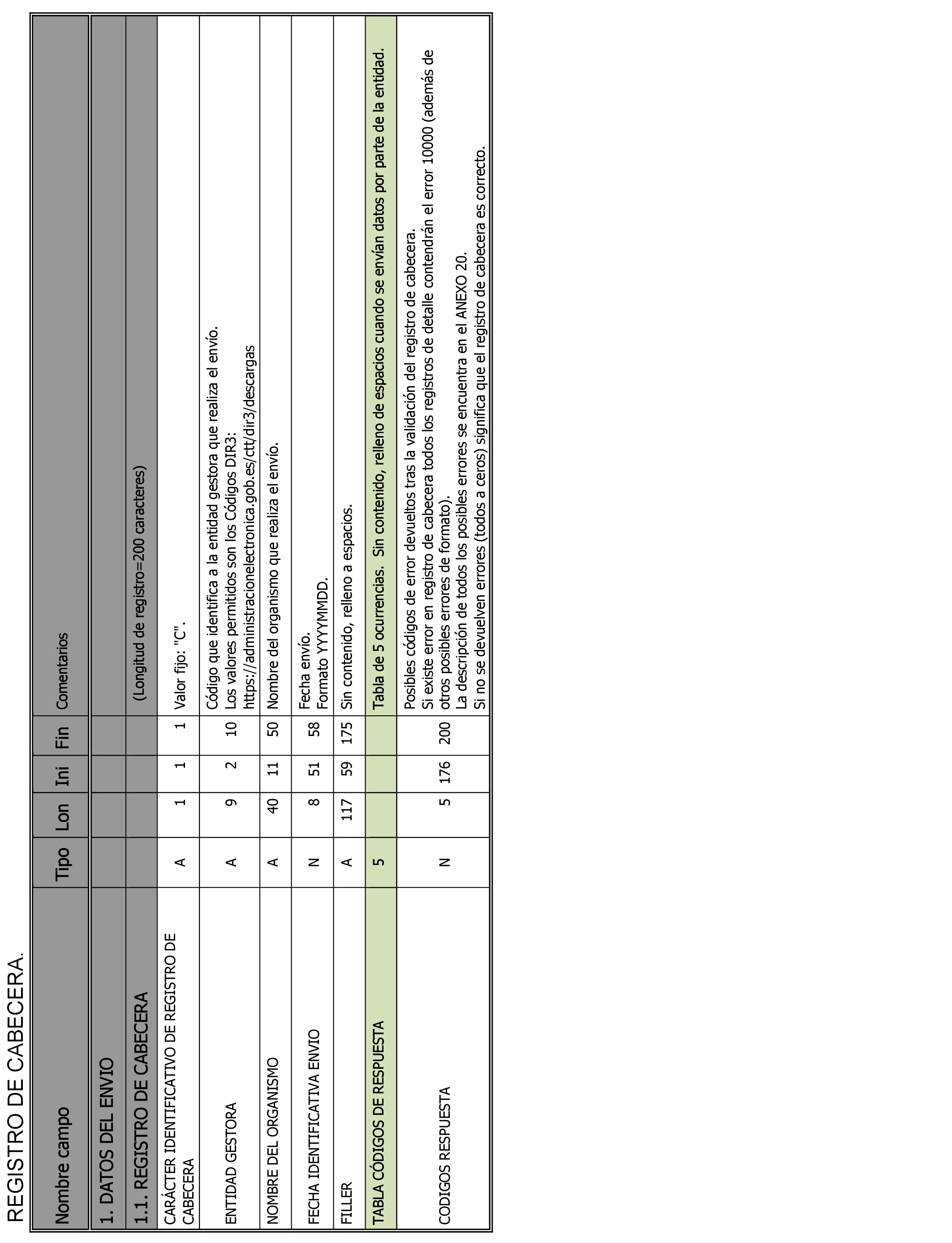 REGISTRO DE CABECERA.

| Nombre campo | Tipo | Lon | Ini | Fin | Comentarios |
|---|---|---|---|---|---|
| 1. DATOS DEL ENVIO | | | | | |
| 1.1. REGISTRO DE CABECERA | | | | | (Longitud de registro=200 caracteres) |
| CARÁCTER IDENTIFICATIVO DE REGISTRO DE CABECERA | A | 1 | 1 | 1 | Valor fijo: "C". |
| ENTIDAD GESTORA | A | 9 | 2 | 10 | Código que identifica a la entidad gestora que realiza el envío. Los valores permitidos son los Códigos DIR3: https://administracionelectronica.gob.es/ctt/dir3/descargas |
| NOMBRE DEL ORGANISMO | A | 40 | 11 | 50 | Nombre del organismo que realiza el envío. |
| FECHA IDENTIFICATIVA ENVIO | N | 8 | 51 | 58 | Fecha envío. Formato YYYYMMDD. |
| FILLER | A | 117 | 59 | 175 | Sin contenido, relleno a espacios. |
| TABLA CÓDIGOS DE RESPUESTA | 5 | | | | Tabla de 5 ocurrencias. Sin contenido, relleno de espacios cuando se envían datos por parte de la entidad. |
| CODIGOS RESPUESTA | N | 5 | 176 | 200 | Posibles códigos de error devueltos tras la validación del registro de cabecera. Si existe error en registro de cabecera todos los registros de detalle contendrán el error 10000 (además de otros posibles errores de formato). La descripción de todos los posibles errores se encuentra en el ANEXO 20. Si no se devuelven errores (todos a ceros) significa que el registro de cabecera es correcto. |